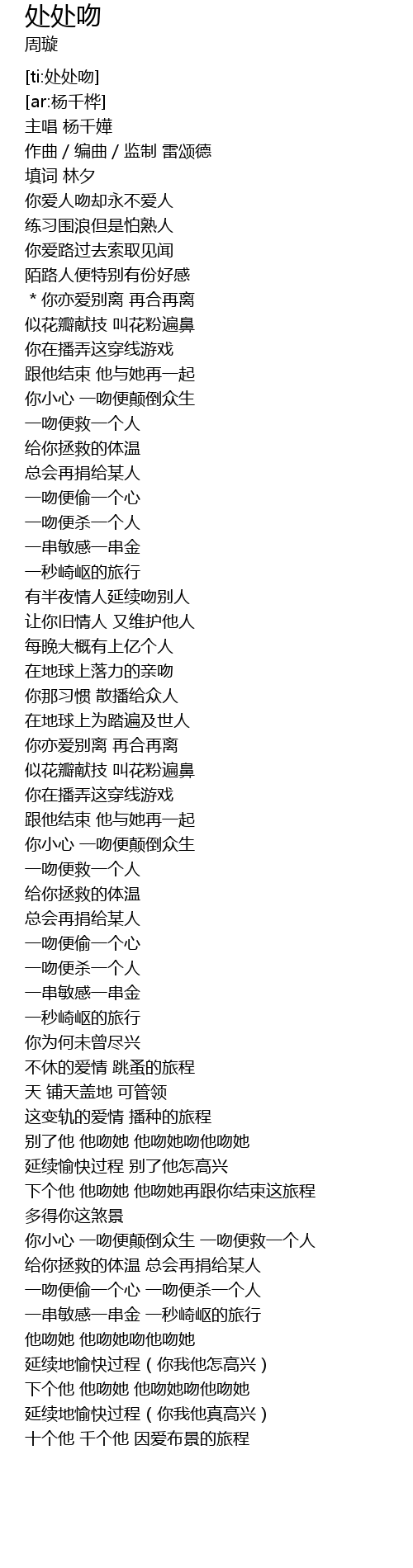 处处吻
周璇

[ti:处处吻]
[ar:杨千桦]
主唱 杨千嬅
作曲 / 编曲 / 监制 雷颂德
填词 林夕
你爱人吻却永不爱人
练习围浪但是怕熟人
你爱路过去索取见闻
陌路人便特别有份好感
＊你亦爱别离 再合再离
似花瓣献技 叫花粉遍鼻
你在播弄这穿线游戏
跟他结束 他与她再一起
你小心 一吻便颠倒众生
一吻便救一个人
给你拯救的体温
总会再捐给某人
一吻便偷一个心
一吻便杀一个人
一串敏感一串金
一秒崎岖的旅行
有半夜情人延续吻别人
让你旧情人 又维护他人
每晚大概有上亿个人
在地球上落力的亲吻
你那习惯 散播给众人
在地球上为踏遍及世人
你亦爱别离 再合再离
似花瓣献技 叫花粉遍鼻
你在播弄这穿线游戏
跟他结束 他与她再一起
你小心 一吻便颠倒众生
一吻便救一个人
给你拯救的体温
总会再捐给某人
一吻便偷一个心
一吻便杀一个人
一串敏感一串金
一秒崎岖的旅行
你为何未曾尽兴
不休的爱情 跳蚤的旅程
天 铺天盖地 可管领
这变轨的爱情 播种的旅程
别了他 他吻她 他吻她吻他吻她
延续愉快过程 别了他怎高兴
下个他 他吻她 他吻她再跟你结束这旅程
多得你这煞景
你小心 一吻便颠倒众生 一吻便救一个人
给你拯救的体温 总会再捐给某人
一吻便偷一个心 一吻便杀一个人
一串敏感一串金 一秒崎岖的旅行
他吻她 他吻她吻他吻她
延续地愉快过程（你我他怎高兴）
下个他 他吻她 他吻她吻他吻她
延续地愉快过程（你我他真高兴）
十个他 千个他 因爱布景的旅程